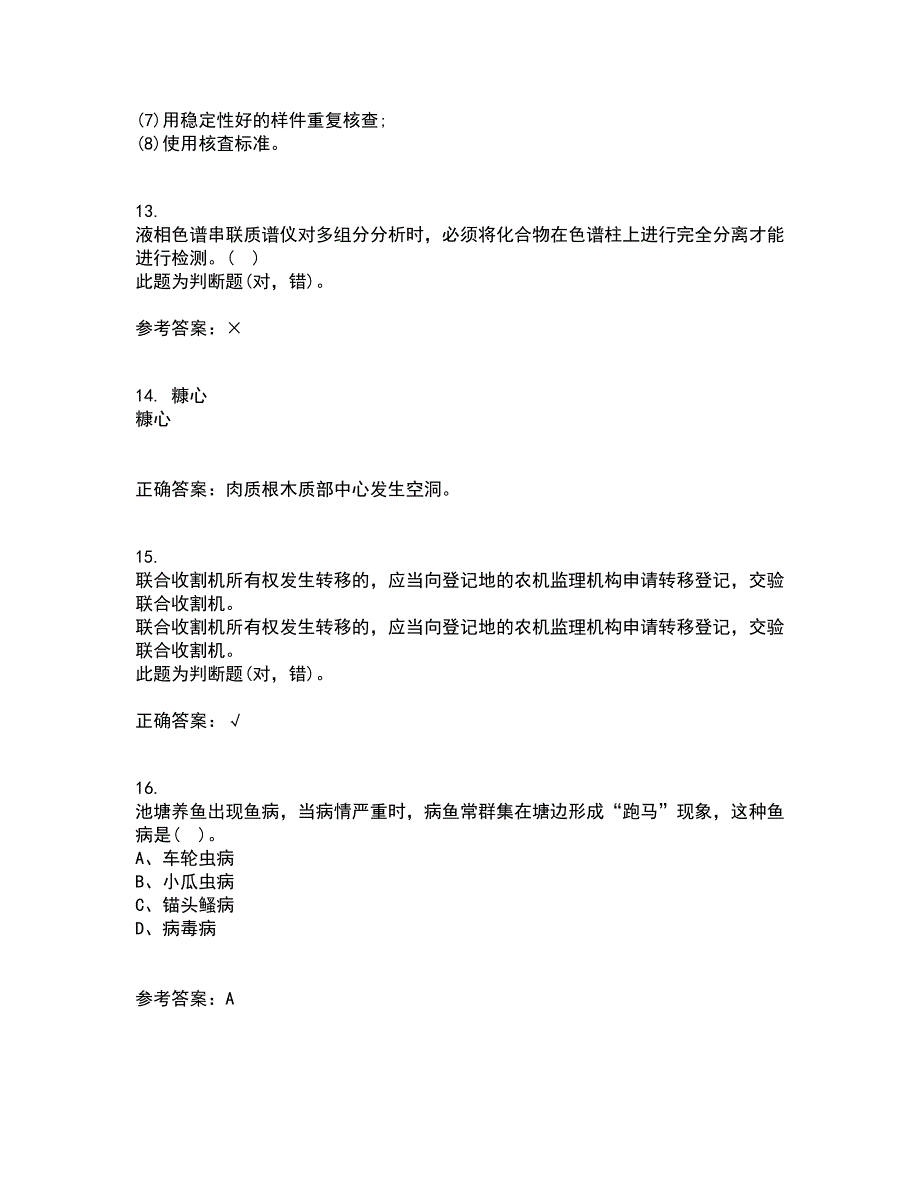 (7)用稳定性好的样件重复核查;
(8)使用核查标准。

13.
液相色谱串联质谱仪对多组分分析时，必须将化合物在色谱柱上进行完全分离才能进行检测。( )
此题为判断题(对，错)。

参考答案：×

14. 糠心
糠心

正确答案：肉质根木质部中心发生空洞。

15.
联合收割机所有权发生转移的，应当向登记地的农机监理机构申请转移登记，交验联合收割机。
联合收割机所有权发生转移的，应当向登记地的农机监理机构申请转移登记，交验联合收割机。
此题为判断题(对，错)。

正确答案：√

16.
池塘养鱼出现鱼病，当病情严重时，病鱼常群集在塘边形成“跑马”现象，这种鱼病是( )。
A、车轮虫病
B、小瓜虫病
C、锚头鳋病
D、病毒病

参考答案：A